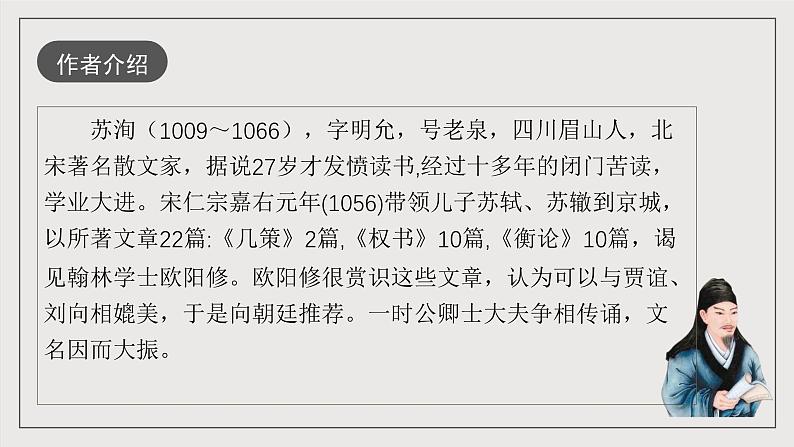 作者介绍

苏洵（1009～1066），字明允，号老泉，四川眉山人，北宋著名散文家，据说27岁才发愤读书,经过十多年的闭门苦读，学业大进。宋仁宗嘉右元年(1056)带领儿子苏轼、苏辙到京城，以所著文章22篇:《几策》2篇,《权书》10篇,《衡论》10篇，谒见翰林学士欧阳修。欧阳修很赏识这些文章，认为可以与贾谊、刘向相媲美，于是向朝廷推荐。一时公卿士大夫争相传诵，文名因而大振。